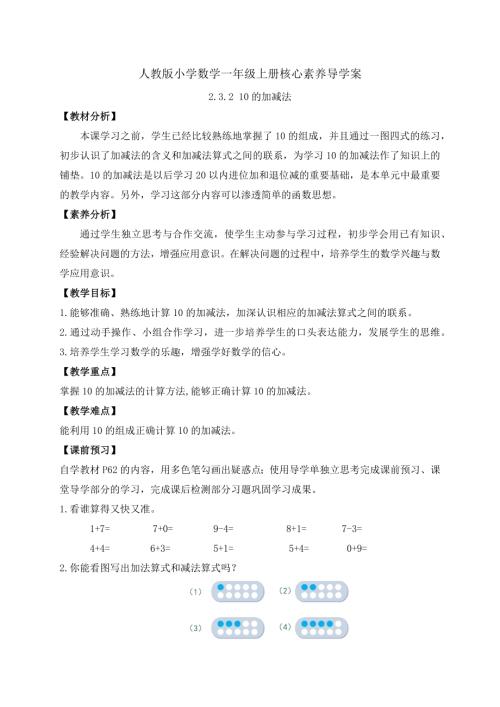 人教版小学数学一年级上册核心素养导学案

2.3.2 10的加减法

【教材分析】

本课学习之前，学生已经比较熟练地掌握了10的组成，并且通过一图四式的练习，初步认识了加减法的含义和加减法算式之间的联系，为学习10的加减法作了知识上的铺垫。10的加减法是以后学习20以内进位加和退位减的重要基础，是本单元中最重要的教学内容。另外，学习这部分内容可以渗透简单的函数思想。

【素养分析】

通过学生独立思考与合作交流，使学生主动参与学习过程，初步学会用已有知识、经验解决问题的方法，增强应用意识。在解决问题的过程中，培养学生的数学兴趣与数学应用意识。

【教学目标】

1.能够准确、熟练地计算10的加减法，加深认识相应的加减法算式之间的联系。

2.通过动手操作、小组合作学习，进一步培养学生的口头表达能力，发展学生的思维。

3.培养学生学习数学的乐趣，增强学好数学的信心。

【教学重点】

掌握10的加减法的计算方法,能够正确计算10的加减法。

【教学难点】

能利用10的组成正确计算10的加减法。

【课前预习】

自学教材P62的内容，用多色笔勾画出疑惑点；使用导学单独立思考完成课前预习、课堂导学部分的学习，完成课后检测部分习题巩固学习成果。

1.看谁算得又快又准。

1+7=　7+0=　9-4=　8+1=　7-3=

4+4=　6+3=　5+1=　5+4=　0+9=

2.你能看图写出加法算式和减法算式吗？

(1)　(2)

(3)　(4)